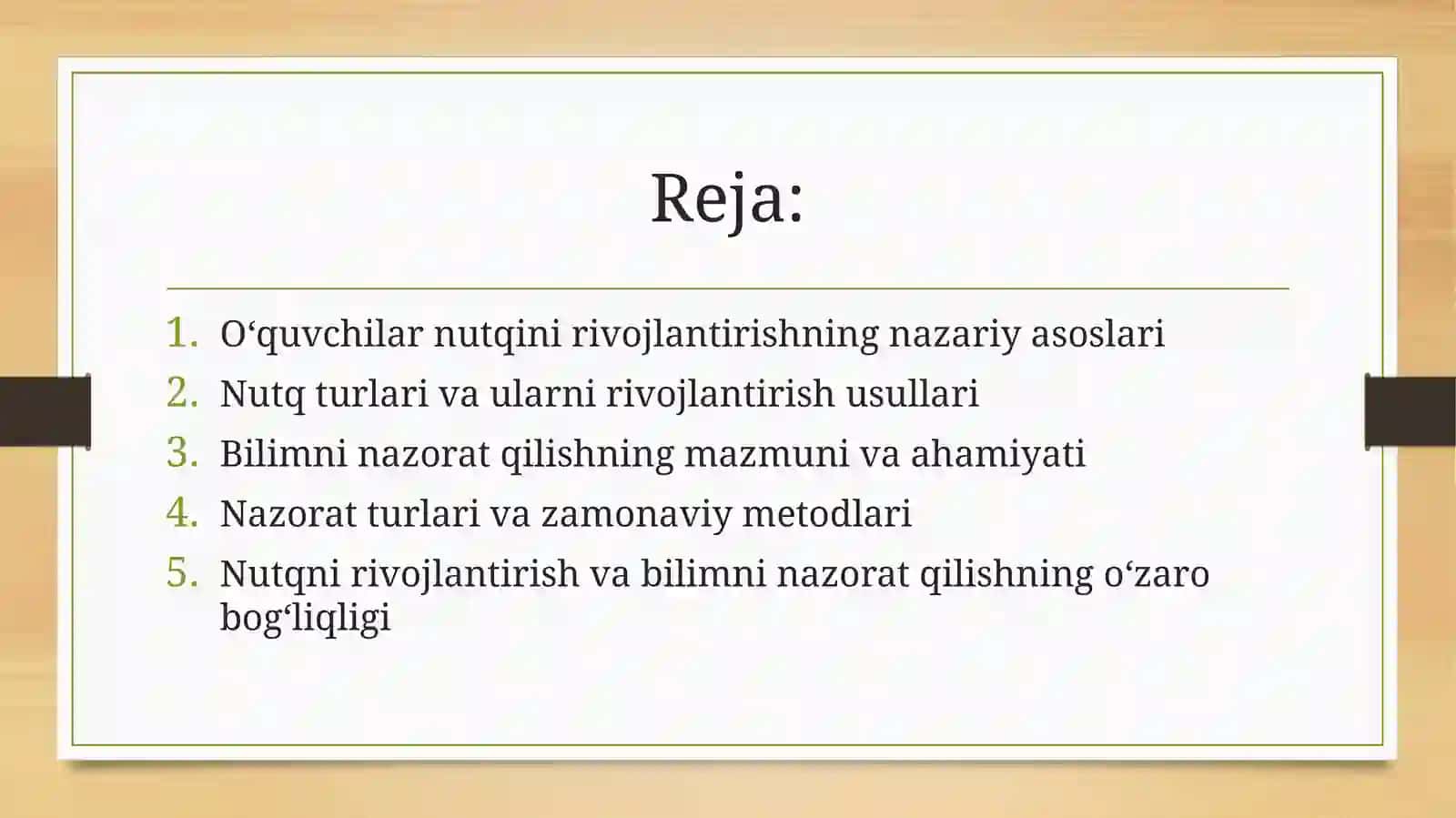 Reja:

1. O‘quvchilar nutqini rivojlantirishning nazariy asoslari
2. Nutq turlari va ularni rivojlantirish usullari
3. Bilimni nazorat qilishning mazmuni va ahamiyati
4. Nazorat turlari va zamonaviy metodlari
5. Nutqni rivojlantirish va bilimni nazorat qilishning o‘zaro bog‘liqligi